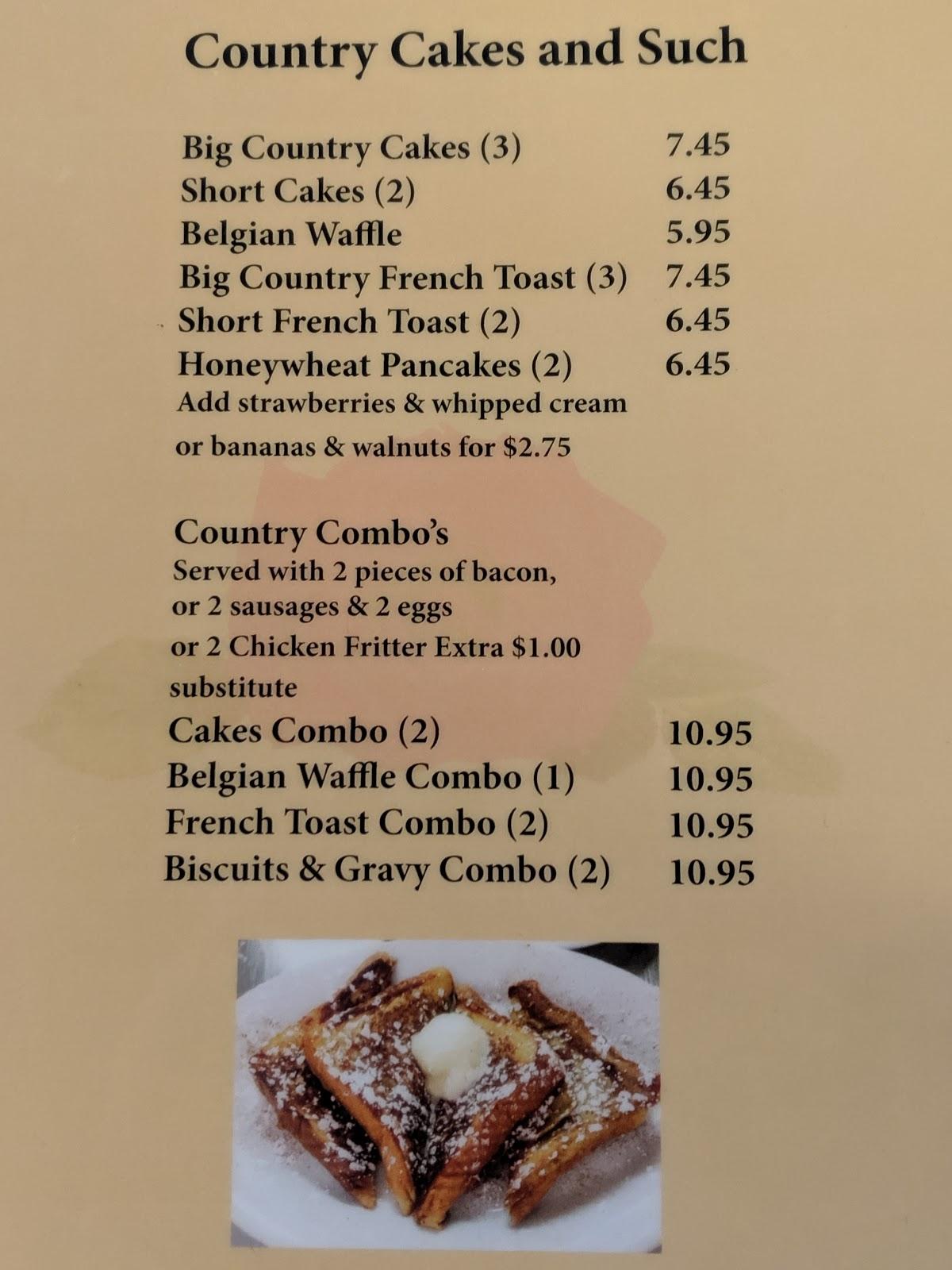 Country Cakes and Such

Big Country Cakes (3) 7.45
Short Cakes (2) 6.45
Belgian Waffle 5.95
Big Country French Toast (3) 7.45
Short French Toast (2) 6.45
Honeywheat Pancakes (2) 6.45
Add strawberries & whipped cream or bananas & walnuts for $2.75

Country Combo's
Served with 2 pieces of bacon, or 2 sausages & 2 eggs or 2 Chicken Fritter Extra $1.00 substitute
Cakes Combo (2) 10.95
Belgian Waffle Combo (1) 10.95
French Toast Combo (2) 10.95
Biscuits & Gravy Combo (2) 10.95